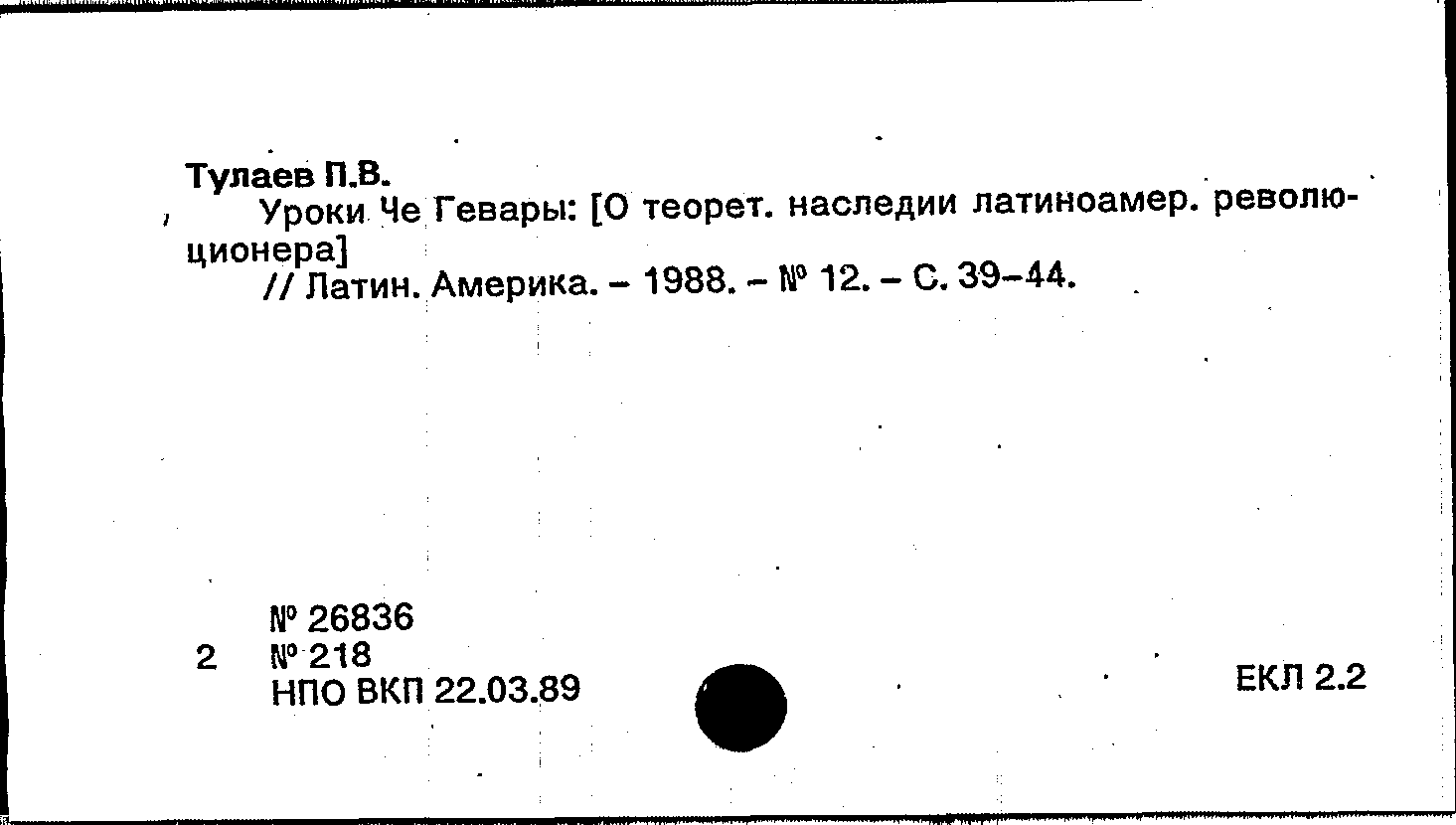 Тулаев П.В.

Уроки Че Гевары: [О теорет. наследии латиноамер. революционера]

// Латин. Америка. – 1988. – № 12. – С. 39–44.

№ 26836
2 № 218
НПО ВКП 22.03.89

ЕКЛ 2.2